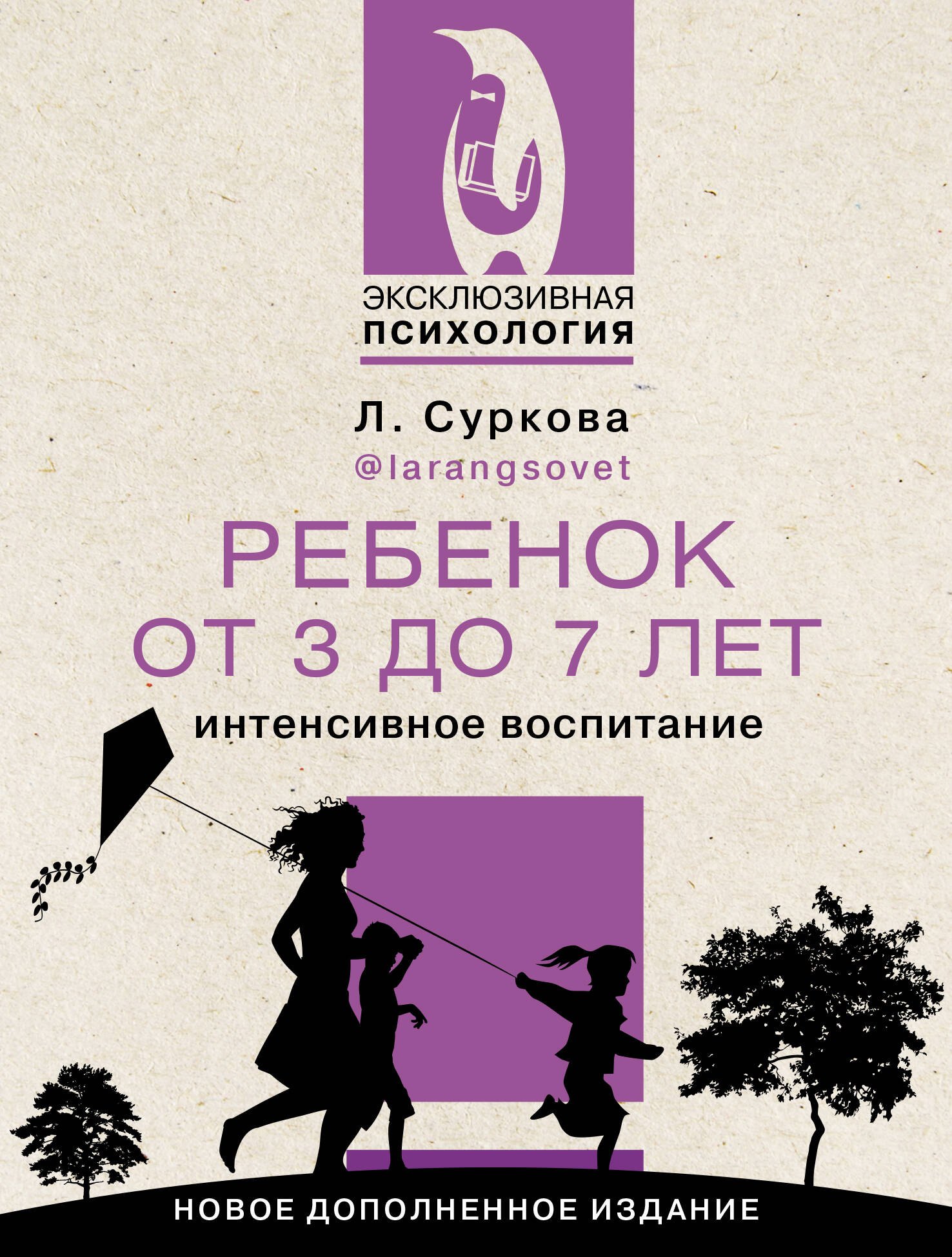 ЭКСКЛЮЗИВНАЯ
ПСИХОЛОГИЯ

Л. Суркова
@larangsovet

РЕБЕНОК
ОТ 3 ДО 7 ЛЕТ

интенсивное воспитание

НОВОЕ ДОПОЛНЕННОЕ ИЗДАНИЕ